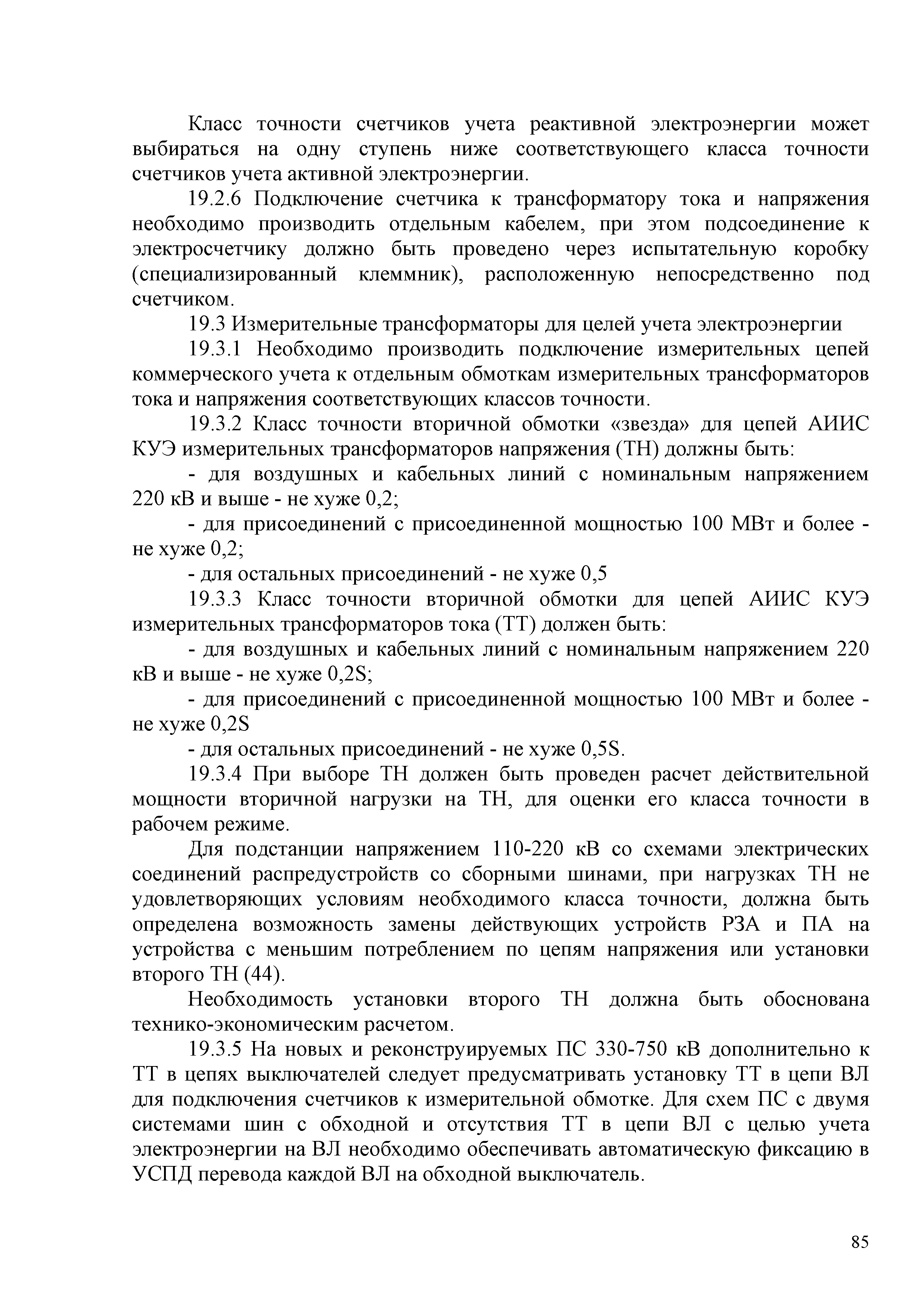 Класс точности счетчиков учета реактивной электроэнергии может выбираться на одну ступень ниже соответствующего класса точности счетчиков учета активной электроэнергии.

19.2.6 Подключение счетчика к трансформатору тока и напряжения необходимо производить отдельным кабелем, при этом подсоединение к электросчетчику должно быть проведено через испытательную коробку (специализированный клеммник), расположенную непосредственно под счетчиком.

19.3 Измерительные трансформаторы для целей учета электроэнергии

19.3.1 Необходимо производить подключение измерительных цепей коммерческого учета к отдельным обмоткам измерительных трансформаторов тока и напряжения соответствующих классов точности.

19.3.2 Класс точности вторичной обмотки «звезда» для цепей АИИС КУЭ измерительных трансформаторов напряжения (ТН) должны быть:

- для воздушных и кабельных линий с номинальным напряжением 220 кВ и выше - не хуже 0,2;

- для присоединений с присоединенной мощностью 100 МВт и более - не хуже 0,2;

- для остальных присоединений - не хуже 0,5

19.3.3 Класс точности вторичной обмотки для цепей АИИС КУЭ измерительных трансформаторов тока (ТТ) должен быть:

- для воздушных и кабельных линий с номинальным напряжением 220 кВ и выше - не хуже 0,2S;

- для присоединений с присоединенной мощностью 100 МВт и более - не хуже 0,2S

- для остальных присоединений - не хуже 0,5S.

19.3.4 При выборе ТН должен быть проведен расчет действительной мощности вторичной нагрузки на ТН, для оценки его класса точности в рабочем режиме.

Для подстанции напряжением 110-220 кВ со схемами электрических соединений распредустройств со сборными шинами, при нагрузках ТН не удовлетворяющих условиям необходимого класса точности, должна быть определена возможность замены действующих устройств РЗА и ПА на устройства с меньшим потреблением по цепям напряжения или установки второго ТН (44).

Необходимость установки второго ТН должна быть обоснована технико-экономическим расчетом.

19.3.5 На новых и реконструируемых ПС 330-750 кВ дополнительно к ТТ в цепях выключателей следует предусматривать установку ТТ в цепи ВЛ для подключения счетчиков к измерительной обмотке. Для схем ПС с двумя системами шин с обходной и отсутствия ТТ в цепи ВЛ с целью учета электроэнергии на ВЛ необходимо обеспечивать автоматическую фиксацию в УСПД перевода каждой ВЛ на обходной выключатель.

85